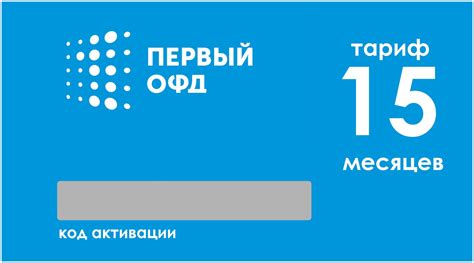 ПЕРВЫЙ ОФД

тариф
15
месяцев

код активации